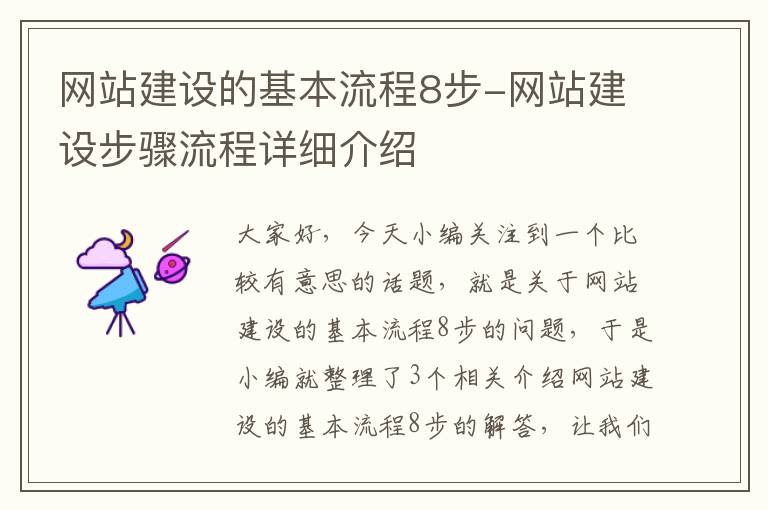 网站建设的基本流程8步-网站建设步骤流程详细介绍

大家好，今天小编关注到一个比较有意思的话题，就是关于网站建设的基本流程8步的问题，于是小编就整理了3个相关介绍网站建设的基本流程8步的解答，让我们